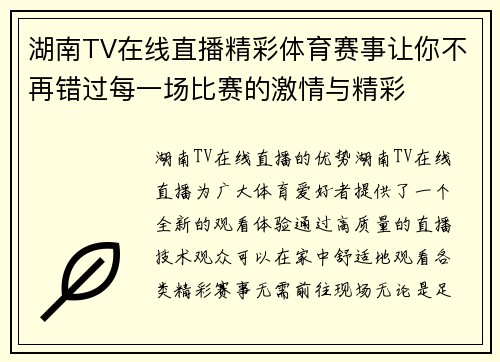 湖南TV在线直播精彩体育赛事让你不再错过每一场比赛的激情与精彩

湖南TV在线直播的优势湖南TV在线直播为广大体育爱好者提供了一个全新的观看体验通过高质量的直播技术观众可以在家中舒适地观看各类精彩赛事无需前往现场无论是足